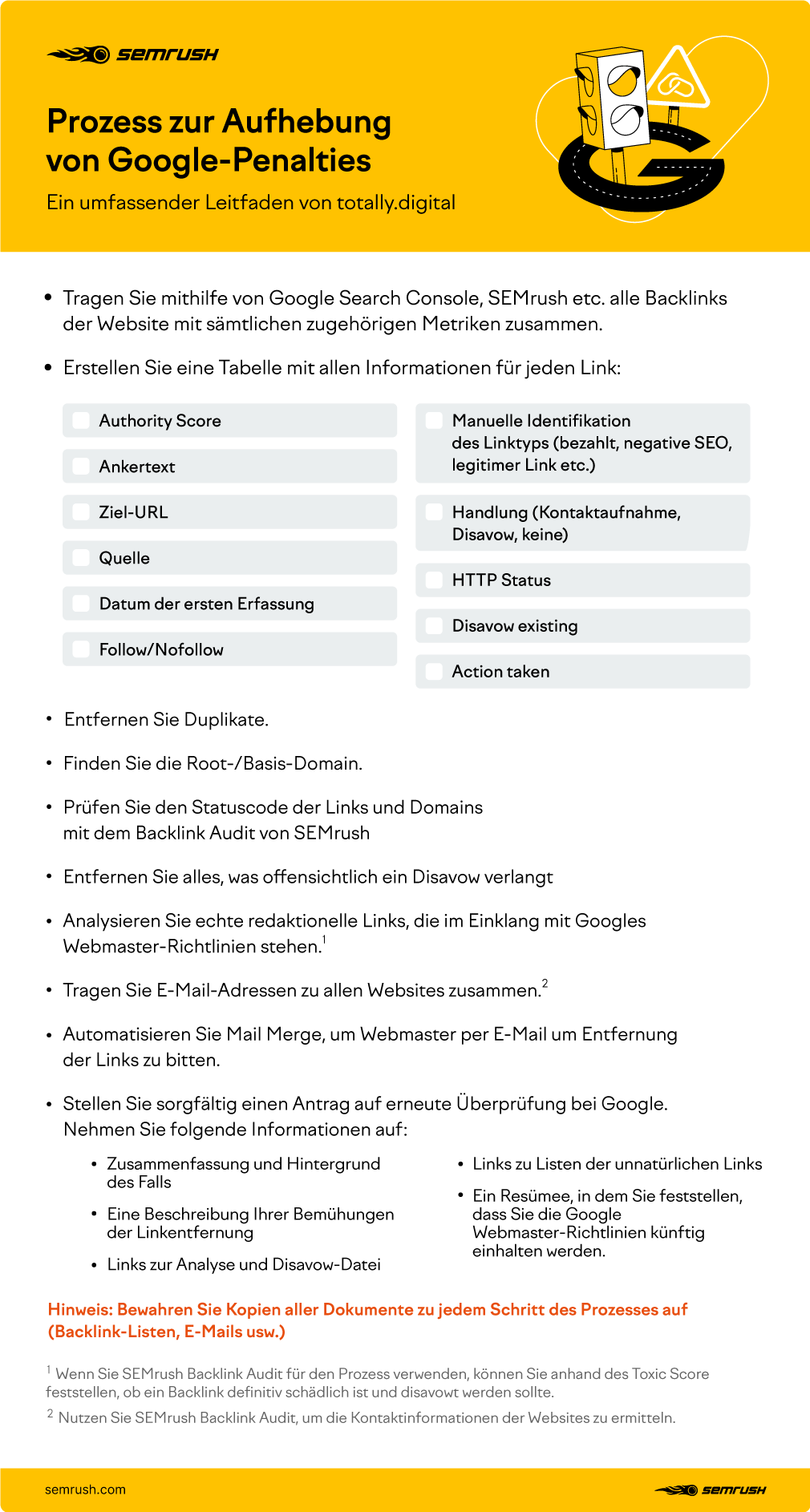 SEMRUSH

Prozess zur Aufhebung von Google-Penalties

Ein umfassender Leitfaden von totally.digital

• Tragen Sie mithilfe von Google Search Console, SEMrush etc. alle Backlinks der Website mit sämtlichen zugehörigen Metriken zusammen.

• Erstellen Sie eine Tabelle mit allen Informationen für jeden Link:

Authority Score

Ankertext

Ziel-URL

Quelle

Datum der ersten Erfassung

Follow/Nofollow

Manuelle Identifikation des Linktyps (bezahlt, negative SEO, legitimer Link etc.)

Handlung (Kontaktaufnahme, Disavow, keine)

HTTP Status

Disavow existing

Action taken

• Entfernen Sie Duplikate.

• Finden Sie die Root-/Basis-Domain.

• Prüfen Sie den Statuscode der Links und Domains mit dem Backlink Audit von SEMrush

• Entfernen Sie alles, was offensichtlich ein Disavow verlangt

• Analysieren Sie echte redaktionelle Links, die im Einklang mit Googles Webmaster-Richtlinien stehen.$^1$

• Tragen Sie E-Mail-Adressen zu allen Websites zusammen.$^2$

• Automatisieren Sie Mail Merge, um Webmaster per E-Mail um Entfernung der Links zu bitten.

• Stellen Sie sorgfältig einen Antrag auf erneute Überprüfung bei Google. Nehmen Sie folgende Informationen auf:

• Zusammenfassung und Hintergrund des Falls

• Eine Beschreibung Ihrer Bemühungen der Linkentfernung

• Links zur Analyse und Disavow-Datei

• Links zu Listen der unnatürlichen Links

• Ein Resümee, in dem Sie feststellen, dass Sie die Google Webmaster-Richtlinien künftig einhalten werden.

Hinweis: Bewahren Sie Kopien aller Dokumente zu jedem Schritt des Prozesses auf (Backlink-Listen, E-Mails usw.)

$^1$ Wenn Sie SEMrush Backlink Audit für den Prozess verwenden, können Sie anhand des Toxic Score feststellen, ob ein Backlink definitiv schädlich ist und disavowt werden sollte.

$^2$ Nutzen Sie SEMrush Backlink Audit, um die Kontaktinformationen der Websites zu ermitteln.

semrush.com

SEMRUSH